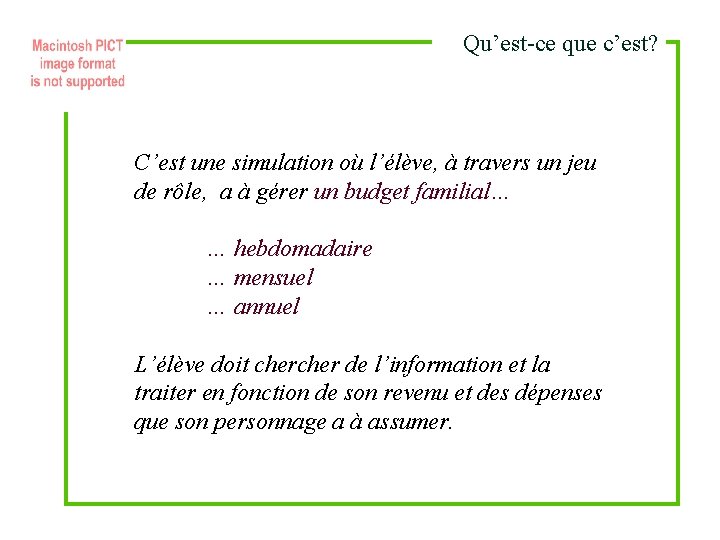 Macintosh PICT image format is not supported

Qu’est-ce que c’est?

C’est une simulation où l’élève, à travers un jeu de rôle, a à gérer un budget familial...

... hebdomadaire
... mensuel
... annuel

L’élève doit chercher de l’information et la traiter en fonction de son revenu et des dépenses que son personnage a à assumer.